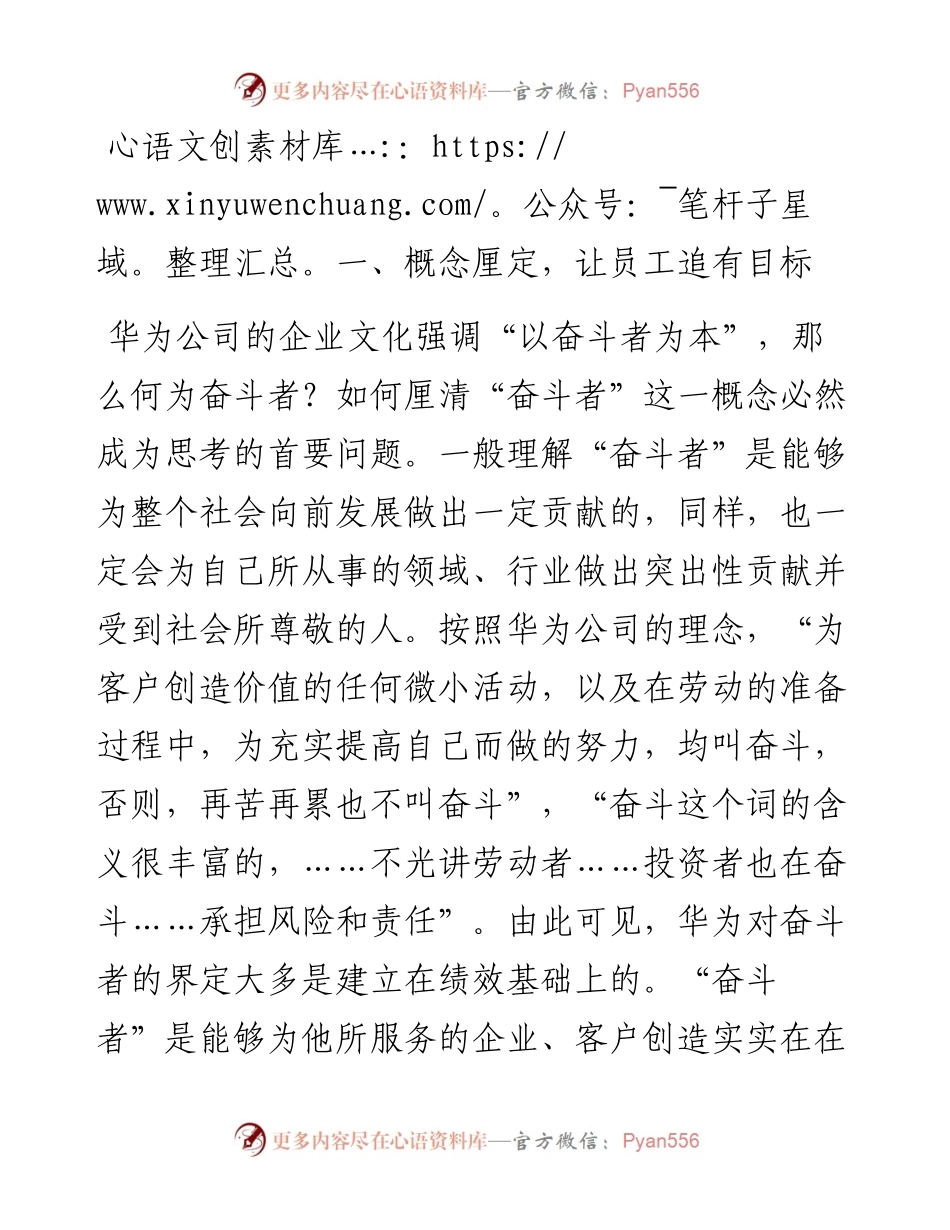 更多内容尽在心语资料库—官方微信：Pyan556

心语文创素材库…:: https://www.xinyuwenchuang.com/。公众号: ¯笔杆子星域。整理汇总。一、概念厘定，让员工追有目标

华为公司的企业文化强调“以奋斗者为本”，那么何为奋斗者？如何厘清“奋斗者”这一概念必然成为思考的首要问题。一般理解“奋斗者”是能够为整个社会向前发展做出一定贡献的，同样，也一定会为自己所从事的领域、行业做出突出性贡献并受到社会所尊敬的人。按照华为公司的理念，“为客户创造价值的任何微小活动，以及在劳动的准备过程中，为充实提高自己而做的努力，均叫奋斗，否则，再苦再累也不叫奋斗”，“奋斗这个词的含义很丰富的，……不光讲劳动者……投资者也在奋斗……承担风险和责任”。由此可见，华为对奋斗者的界定大多是建立在绩效基础上的。“奋斗者”是能够为他所服务的企业、客户创造实实在在

更多内容尽在心语资料库—官方微信：Pyan556